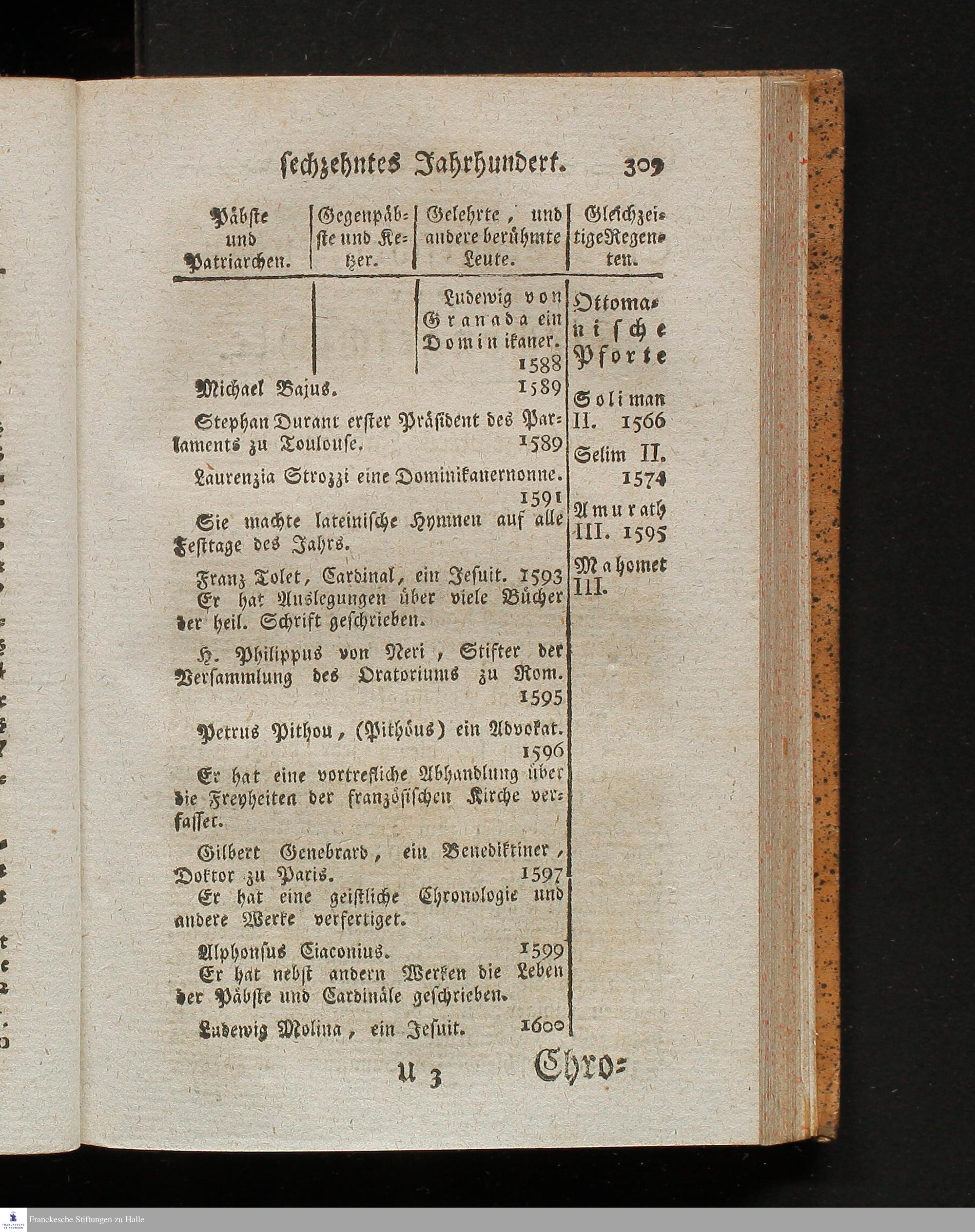 sechzehntes Jahrhundert. 309

| Päbste und Patriarchen. | Gegenpäbste und Ketzer. | Gelehrte, und andere berühmte Leute. | Gleichzeitige Regenten. |
|---|---|---|---|
| | | Ludewig von Granada ein Dominikaner. 1588 | Ottomanische Pforte |

Michael Bajus. 1589

Stephan Durant erster Präsident des Parlaments zu Toulouse. 1589

Laurenzia Strozzi eine Dominikanernonne. 1591

Sie machte lateinische Hymnen auf alle Festtage des Jahrs.

Franz Tolet, Cardinal, ein Jesuit. 1593
Er hat Auslegungen über viele Bücher der heil. Schrift geschrieben.

H. Philippus von Neri, Stifter der Versammlung des Oratoriums zu Rom. 1595

Petrus Pithou, (Pithöus) ein Advokat. 1596

Er hat eine vortrefliche Abhandlung über die Freyheiten der französischen Kirche verfasset.

Gilbert Genebrard, ein Benediktiner, Doktor zu Paris. 1597
Er hat eine geistliche Chronologie und andere Werke verfertiget.

Alphonsus Ciaconius. 1599
Er hat nebst andern Werken die Leben der Päbste und Cardinäle geschrieben.

Ludewig Molina, ein Jesuit. 1600

Soliman II. 1566

Selim II. 1574

Amurath III. 1595

Mahomet III.

U 3 Chro=

Franckesche Stiftungen zu Halle